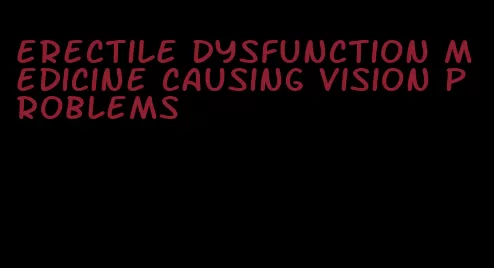 ERECTILE DYSFUNCTION MEDICINE CAUSING VISION PROBLEMS